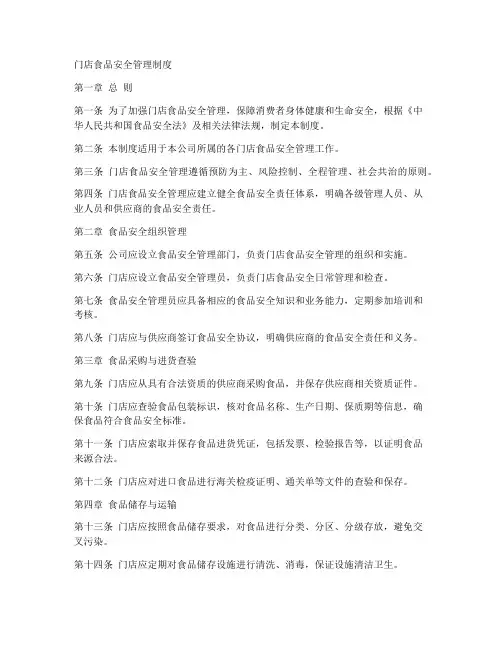 门店食品安全管理制度

第一章 总 则

第一条 为了加强门店食品安全管理，保障消费者身体健康和生命安全，根据《中华人民共和国食品安全法》及相关法律法规，制定本制度。

第二条 本制度适用于本公司所属的各门店食品安全管理工作。

第三条 门店食品安全管理遵循预防为主、风险控制、全程管理、社会共治的原则。

第四条 门店食品安全管理应建立健全食品安全责任体系，明确各级管理人员、从业人员和供应商的食品安全责任。

第二章 食品安全组织管理

第五条 公司应设立食品安全管理部门，负责门店食品安全管理的组织和实施。

第六条 门店应设立食品安全管理员，负责门店食品安全日常管理和检查。

第七条 食品安全管理员应具备相应的食品安全知识和业务能力，定期参加培训和考核。

第八条 门店应与供应商签订食品安全协议，明确供应商的食品安全责任和义务。

第三章 食品采购与进货查验

第九条 门店应从具有合法资质的供应商采购食品，并保存供应商相关资质证件。

第十条 门店应查验食品包装标识，核对食品名称、生产日期、保质期等信息，确保食品符合食品安全标准。

第十一条 门店应索取并保存食品进货凭证，包括发票、检验报告等，以证明食品来源合法。

第十二条 门店应对进口食品进行海关检疫证明、通关单等文件的查验和保存。

第四章 食品储存与运输

第十三条 门店应按照食品储存要求，对食品进行分类、分区、分级存放，避免交叉污染。

第十四条 门店应定期对食品储存设施进行清洗、消毒，保证设施清洁卫生。